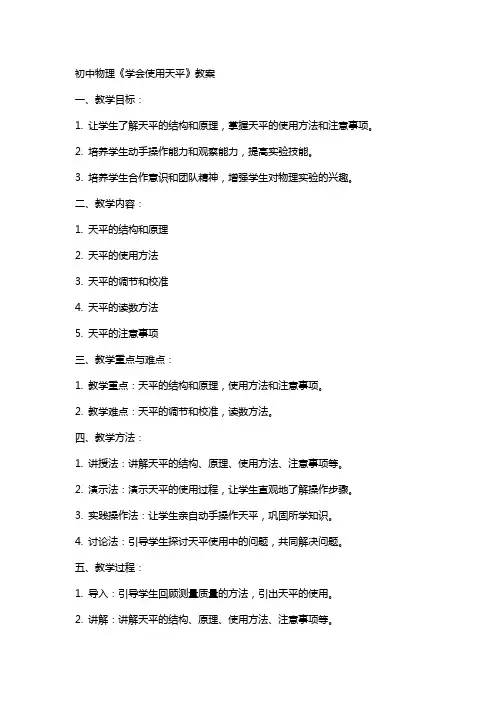 初中物理《学会使用天平》教案

一、教学目标：

1. 让学生了解天平的结构和原理，掌握天平的使用方法和注意事项。

2. 培养学生动手操作能力和观察能力，提高实验技能。

3. 培养学生合作意识和团队精神，增强学生对物理实验的兴趣。

二、教学内容：

1. 天平的结构和原理

2. 天平的使用方法

3. 天平的调节和校准

4. 天平的读数方法

5. 天平的注意事项

三、教学重点与难点：

1. 教学重点：天平的结构和原理，使用方法和注意事项。

2. 教学难点：天平的调节和校准，读数方法。

四、教学方法：

1. 讲授法：讲解天平的结构、原理、使用方法、注意事项等。

2. 演示法：演示天平的使用过程，让学生直观地了解操作步骤。

3. 实践操作法：让学生亲自动手操作天平，巩固所学知识。

4. 讨论法：引导学生探讨天平使用中的问题，共同解决问题。

五、教学过程：

1. 导入：引导学生回顾测量质量的方法，引出天平的使用。

2. 讲解：讲解天平的结构、原理、使用方法、注意事项等。